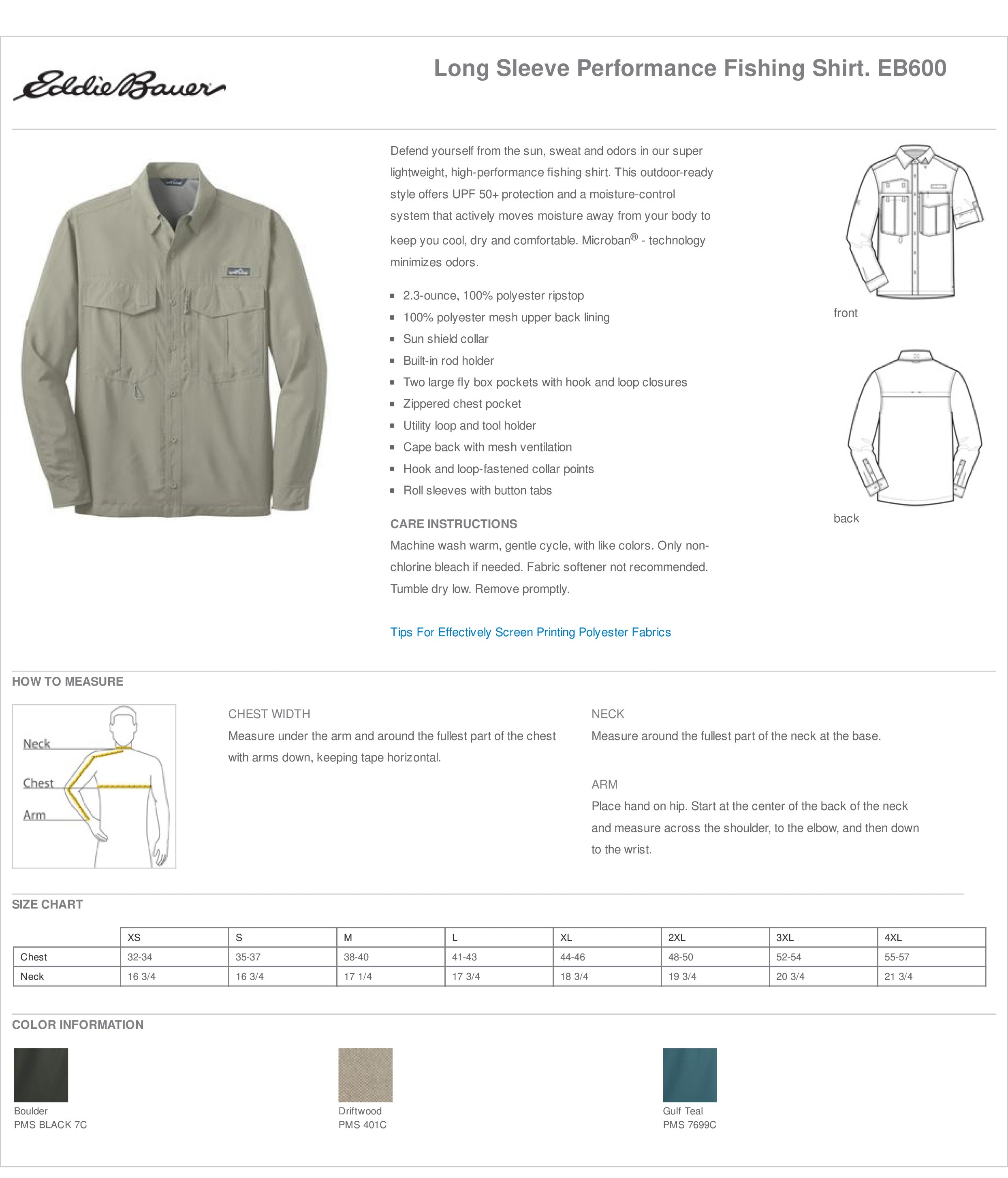 Eddie Bauer

Long Sleeve Performance Fishing Shirt. EB600

Defend yourself from the sun, sweat and odors in our super lightweight, high-performance fishing shirt. This outdoor-ready style offers UPF 50+ protection and a moisture-control system that actively moves moisture away from your body to keep you cool, dry and comfortable. Microban® - technology minimizes odors.

- 2.3-ounce, 100% polyester ripstop
- 100% polyester mesh upper back lining
- Sun shield collar
- Built-in rod holder
- Two large fly box pockets with hook and loop closures
- Zippered chest pocket
- Utility loop and tool holder
- Cape back with mesh ventilation
- Hook and loop-fastened collar points
- Roll sleeves with button tabs

CARE INSTRUCTIONS
Machine wash warm, gentle cycle, with like colors. Only non-chlorine bleach if needed. Fabric softener not recommended. Tumble dry low. Remove promptly.

Tips For Effectively Screen Printing Polyester Fabrics

front

back

HOW TO MEASURE

Neck
Chest
Arm

CHEST WIDTH
Measure under the arm and around the fullest part of the chest with arms down, keeping tape horizontal.

NECK
Measure around the fullest part of the neck at the base.

ARM
Place hand on hip. Start at the center of the back of the neck and measure across the shoulder, to the elbow, and then down to the wrist.

SIZE CHART

| | XS | S | M | L | XL | 2XL | 3XL | 4XL |
|---|---|---|---|---|---|---|---|---|
| Chest | 32-34 | 35-37 | 38-40 | 41-43 | 44-46 | 48-50 | 52-54 | 55-57 |
| Neck | 16 3/4 | 16 3/4 | 17 1/4 | 17 3/4 | 18 3/4 | 19 3/4 | 20 3/4 | 21 3/4 |

COLOR INFORMATION

Boulder
PMS BLACK 7C

Driftwood
PMS 401C

Gulf Teal
PMS 7699C